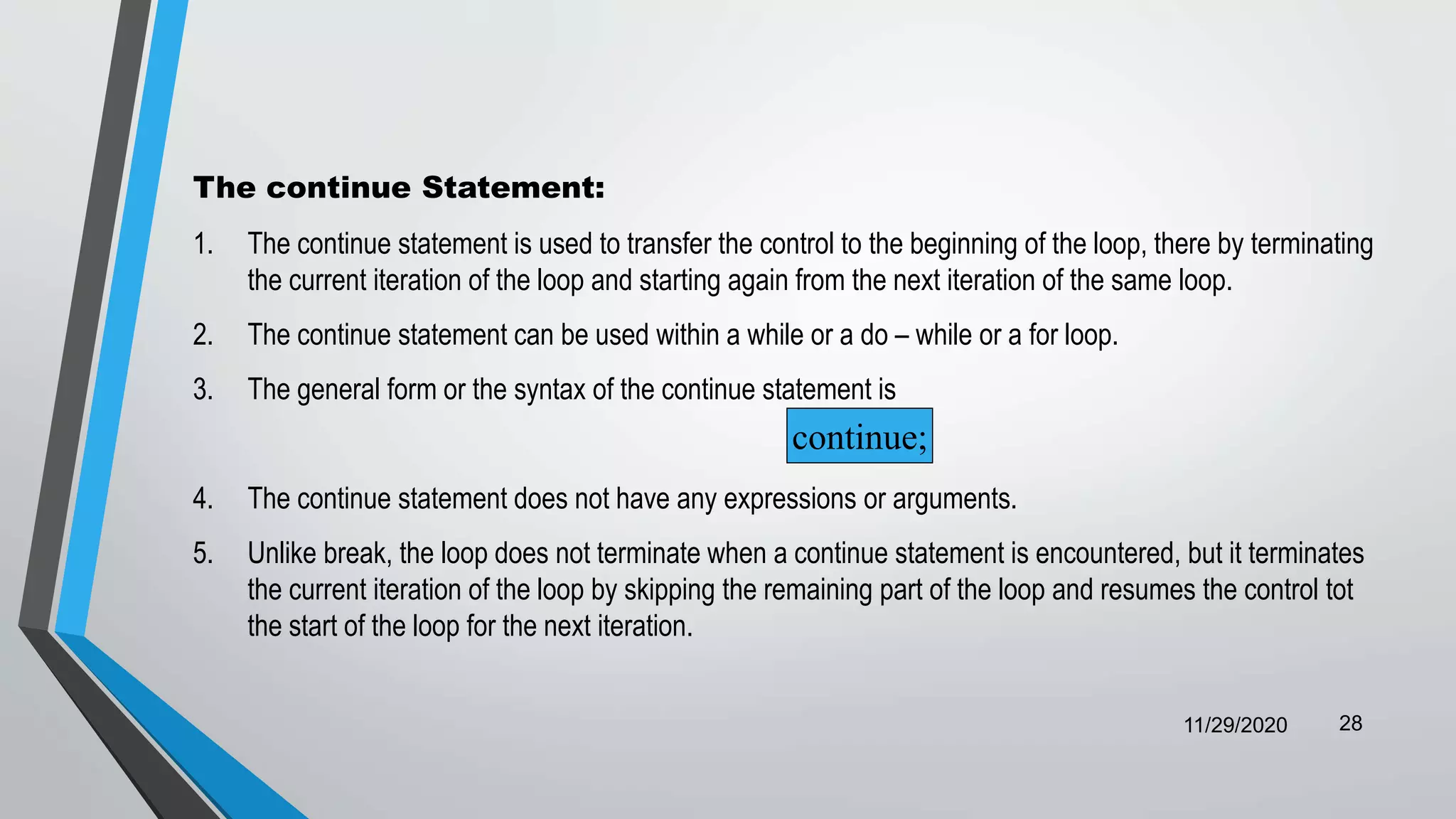 The continue Statement:

1. The continue statement is used to transfer the control to the beginning of the loop, there by terminating the current iteration of the loop and starting again from the next iteration of the same loop.

2. The continue statement can be used within a while or a do – while or a for loop.

3. The general form or the syntax of the continue statement is

continue;

4. The continue statement does not have any expressions or arguments.

5. Unlike break, the loop does not terminate when a continue statement is encountered, but it terminates the current iteration of the loop by skipping the remaining part of the loop and resumes the control tot the start of the loop for the next iteration.

11/29/2020 28